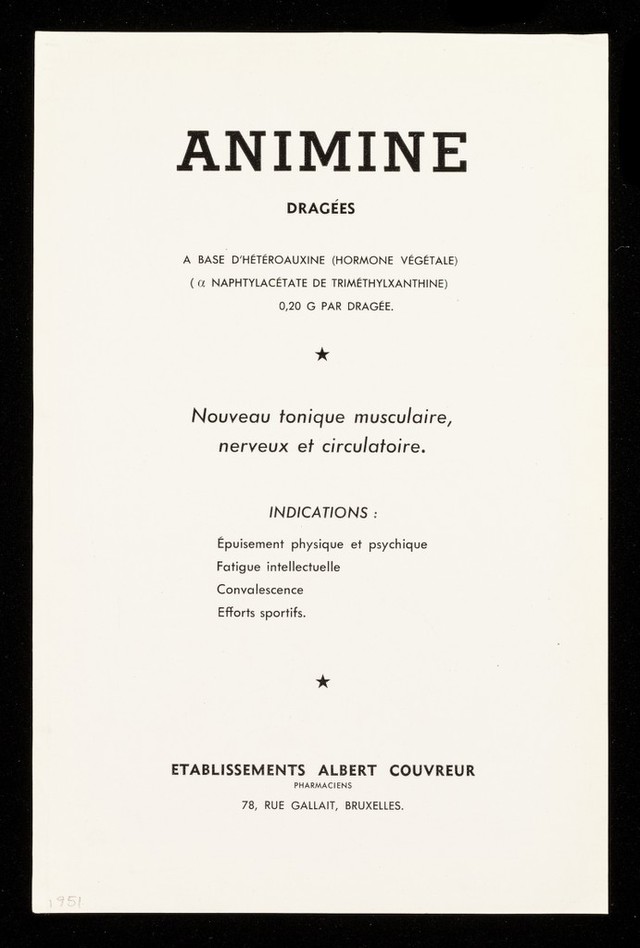 ANIMINE

DRAGÉES

A BASE D'HÉTÉROAUXINE (HORMONE VÉGÉTALE)
( $\alpha$ NAPHTYLACÉTATE DE TRIMÉTHYLXANTHINE)
0,20 G PAR DRAGÉE.

★

Nouveau tonique musculaire, nerveux et circulatoire.

INDICATIONS :

Épuisement physique et psychique
Fatigue intellectuelle
Convalescence
Efforts sportifs.

★

ETABLISSEMENTS ALBERT COUVREUR
PHARMACIENS
78, RUE GALLAIT, BRUXELLES.

1951